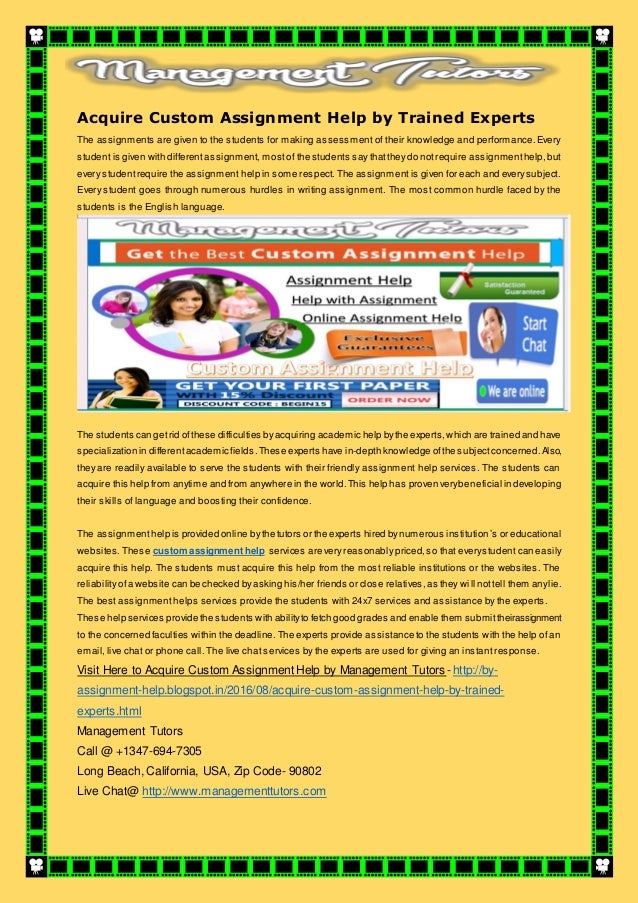 Management Tutors

Acquire Custom Assignment Help by Trained Experts

The assignments are given to the students for making assessment of their knowledge and performance. Every student is given with different assignment, most of the students say that they do not require assignment help, but every student require the assignment help in some respect. The assignment is given for each and every subject. Every student goes through numerous hurdles in writing assignment. The most common hurdle faced by the students is the English language.

Management Tutors
Get the Best Custom Assignment Help
Assignment Help
Help with Assignment
Online Assignment Help
Satisfaction Guaranteed
Exclusive Guarantees
Start Chat
Custom Assignment Help
GET YOUR FIRST PAPER
WITH 15 % Discount
DISCOUNT CODE : BEGIN15
ORDER NOW
We are online

The students can get rid of these difficulties by acquiring academic help by the experts, which are trained and have specialization in different academic fields. These experts have in-depth knowledge of the subject concerned. Also, they are readily available to serve the students with their friendly assignment help services. The students can acquire this help from anytime and from anywhere in the world. This help has proven very beneficial in developing their skills of language and boosting their confidence.

The assignment help is provided online by the tutors or the experts hired by numerous institution's or educational websites. These custom assignment help services are very reasonably priced, so that every student can easily acquire this help. The students must acquire this help from the most reliable institutions or the websites. The reliability of a website can be checked by asking his/her friends or close relatives, as they will not tell them any lie. The best assignment helps services provide the students with 24x7 services and assistance by the experts. These help services provide the students with ability to fetch good grades and enable them submit their assignment to the concerned faculties within the deadline. The experts provide assistance to the students with the help of an email, live chat or phone call. The live chat services by the experts are used for giving an instant response.

Visit Here to Acquire Custom Assignment Help by Management Tutors - http://by-assignment-help.blogspot.in/2016/08/acquire-custom-assignment-help-by-trained-experts.html
Management Tutors
Call @ +1347-694-7305
Long Beach, California, USA, Zip Code- 90802
Live Chat@ http://www.managementtutors.com